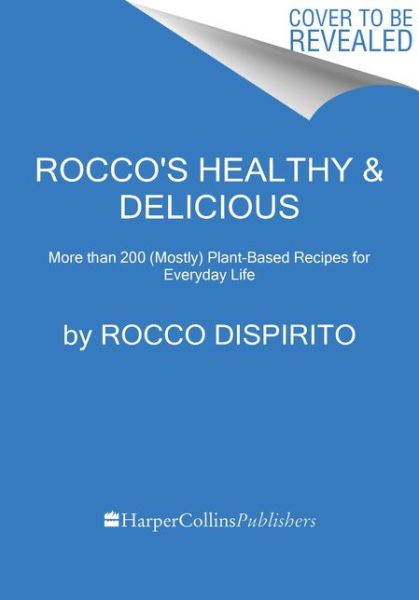 COVER TO BE REVEALED

ROCCO'S HEALTHY & DELICIOUS

More than 200 (Mostly) Plant-Based Recipes for Everyday Life

by ROCCO DISPIRITO

HarperCollinsPublishers